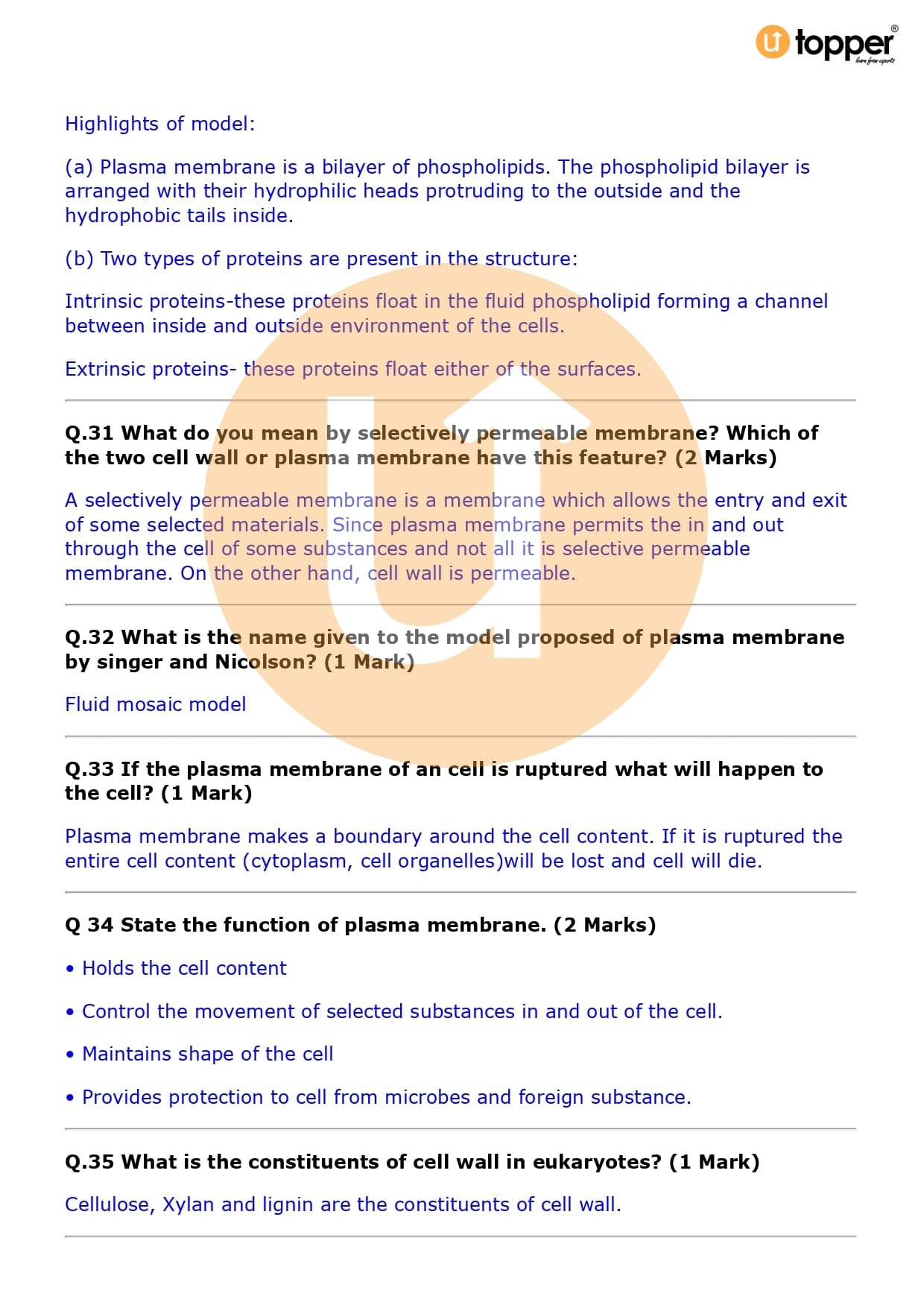 topper®
learn from experts

Highlights of model:

(a) Plasma membrane is a bilayer of phospholipids. The phospholipid bilayer is arranged with their hydrophilic heads protruding to the outside and the hydrophobic tails inside.

(b) Two types of proteins are present in the structure:

Intrinsic proteins-these proteins float in the fluid phospholipid forming a channel between inside and outside environment of the cells.

Extrinsic proteins- these proteins float either of the surfaces.

Q.31 What do you mean by selectively permeable membrane? Which of the two cell wall or plasma membrane have this feature? (2 Marks)

A selectively permeable membrane is a membrane which allows the entry and exit of some selected materials. Since plasma membrane permits the in and out through the cell of some substances and not all it is selective permeable membrane. On the other hand, cell wall is permeable.

Q.32 What is the name given to the model proposed of plasma membrane by singer and Nicolson? (1 Mark)

Fluid mosaic model

Q.33 If the plasma membrane of an cell is ruptured what will happen to the cell? (1 Mark)

Plasma membrane makes a boundary around the cell content. If it is ruptured the entire cell content (cytoplasm, cell organelles)will be lost and cell will die.

Q 34 State the function of plasma membrane. (2 Marks)

• Holds the cell content

• Control the movement of selected substances in and out of the cell.

• Maintains shape of the cell

• Provides protection to cell from microbes and foreign substance.

Q.35 What is the constituents of cell wall in eukaryotes? (1 Mark)

Cellulose, Xylan and lignin are the constituents of cell wall.